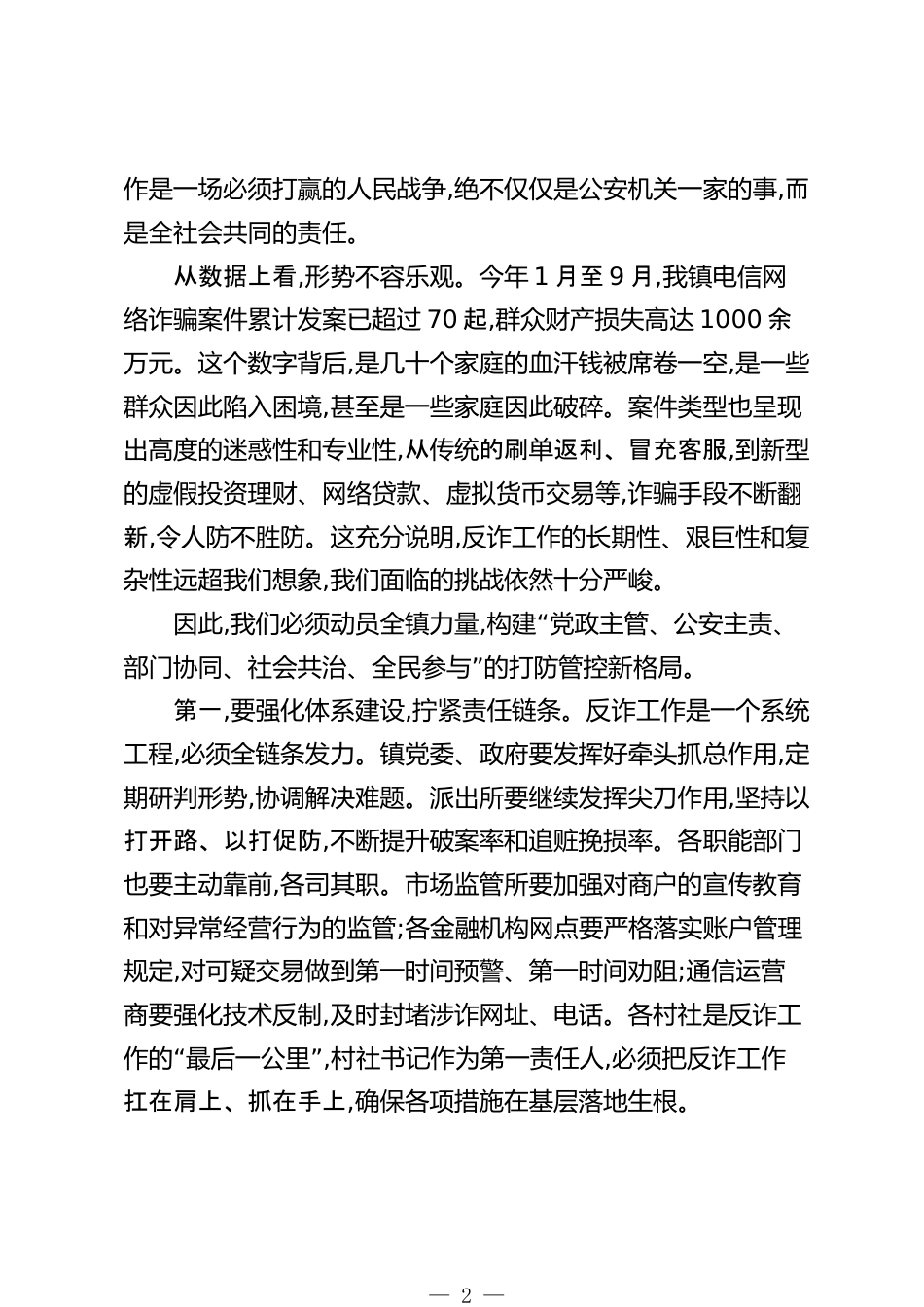 作是一场必须打赢的人民战争,绝不仅仅是公安机关一家的事,而是全社会共同的责任。

从数据上看,形势不容乐观。今年 1 月至 9 月,我镇电信网络诈骗案件累计发案已超过 70 起,群众财产损失高达 1000 余万元。这个数字背后,是几十个家庭的血汗钱被席卷一空,是一些群众因此陷入困境,甚至是一些家庭因此破碎。案件类型也呈现出高度的迷惑性和专业性,从传统的刷单返利、冒充客服,到新型的虚假投资理财、网络贷款、虚拟货币交易等,诈骗手段不断翻新,令人防不胜防。这充分说明,反诈工作的长期性、艰巨性和复杂性远超我们想象,我们面临的挑战依然十分严峻。

因此,我们必须动员全镇力量,构建“党政主管、公安主责、部门协同、社会共治、全民参与”的打防管控新格局。

第一,要强化体系建设,拧紧责任链条。反诈工作是一个系统工程,必须全链条发力。镇党委、政府要发挥好牵头抓总作用,定期研判形势,协调解决难题。派出所要继续发挥尖刀作用,坚持以打开路、以打促防,不断提升破案率和追赃挽损率。各职能部门也要主动靠前,各司其职。市场监管所要加强对商户的宣传教育和对异常经营行为的监管;各金融机构网点要严格落实账户管理规定,对可疑交易做到第一时间预警、第一时间劝阻;通信运营商要强化技术反制,及时封堵涉诈网址、电话。各村社是反诈工作的“最后一公里”,村社书记作为第一责任人,必须把反诈工作扛在肩上、抓在手上,确保各项措施在基层落地生根。

— 2 —